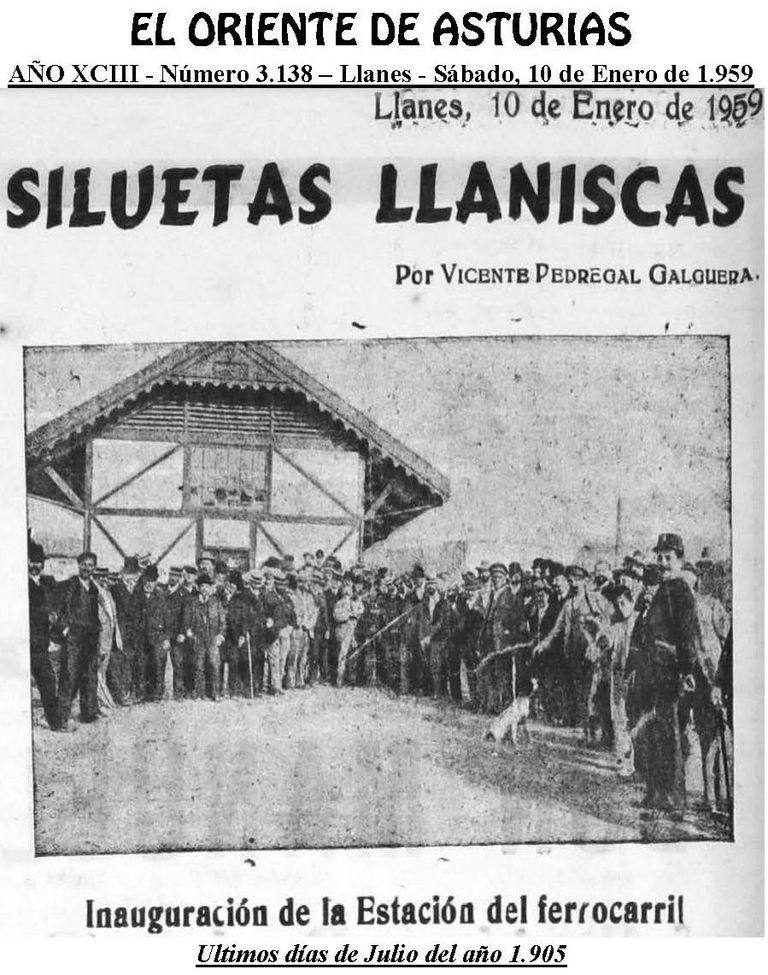 EL ORIENTE DE ASTURIAS
AÑO XCIII - Número 3.138 – Llanes - Sábado, 10 de Enero de 1.959

Llanes, 10 de Enero de 1959

SILUETAS LLANISCAS

Por VICENTE PEDREGAL GALGUERA.

Inauguración de la Estación del ferrocarril

Ultimos días de Julio del año 1.905